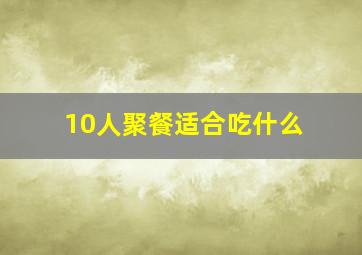 10人聚餐适合吃什么